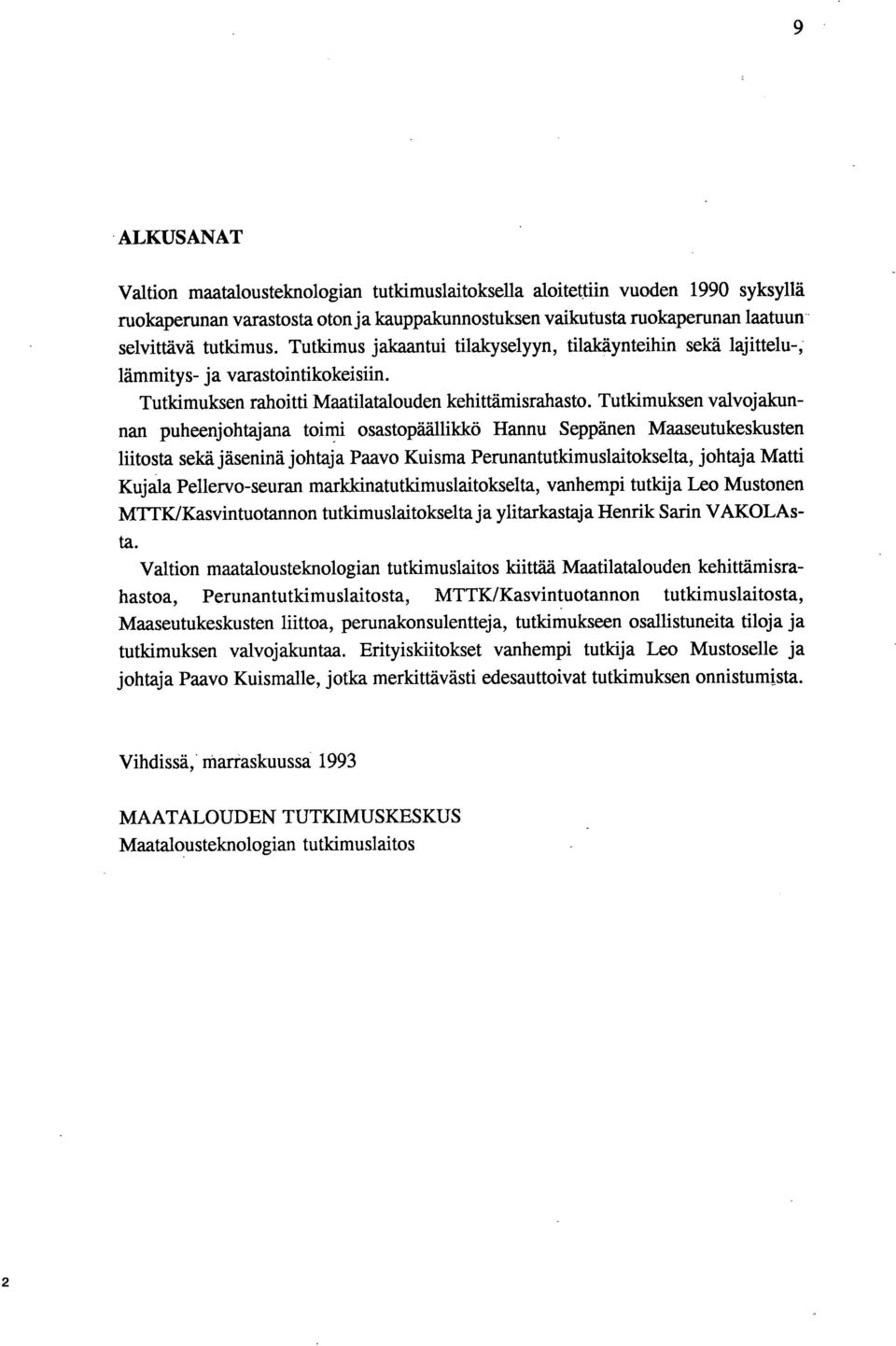 9

ALKUSANAT

Valtion maatalousteknologian tutkimuslaitoksella aloitettiin vuoden 1990 syksyllä ruokaperunan varastosta oton ja kauppakunnostuksen vaikutusta ruokaperunan laatuun selvittävä tutkimus. Tutkimus jakaantui tilakyselyyn, tilakäynteihin sekä lajittelu-, lämmitys- ja varastointikokeisiin.

Tutkimuksen rahoitti Maatilatalouden kehittämisrahasto. Tutkimuksen valvojakunnan puheenjohtajana toimi osastopäällikkö Hannu Seppänen Maaseutukeskusten liitosta sekä jäseninä johtaja Paavo Kuisma Perunantutkimuslaitokselta, johtaja Matti Kujala Pellervo-seuran markkinatutkimuslaitokselta, vanhempi tutkija Leo Mustonen MTTK/Kasvintuotannon tutkimuslaitokselta ja ylitarkastaja Henrik Sarin VAKOLAsta.

Valtion maatalousteknologian tutkimuslaitos kiittää Maatilatalouden kehittämisrahastoa, Perunantutkimuslaitosta, MTTK/Kasvintuotannon tutkimuslaitosta, Maaseutukeskusten liittoa, perunakonsulentteja, tutkimukseen osallistuneita tiloja ja tutkimuksen valvojakuntaa. Erityiskiitokset vanhempi tutkija Leo Mustoselle ja johtaja Paavo Kuismalle, jotka merkittävästi edesauttoivat tutkimuksen onnistumista.

Vihdissä, marraskuussa 1993

MAATALOUDEN TUTKIMUSKESKUS
Maatalousteknologian tutkimuslaitos

2